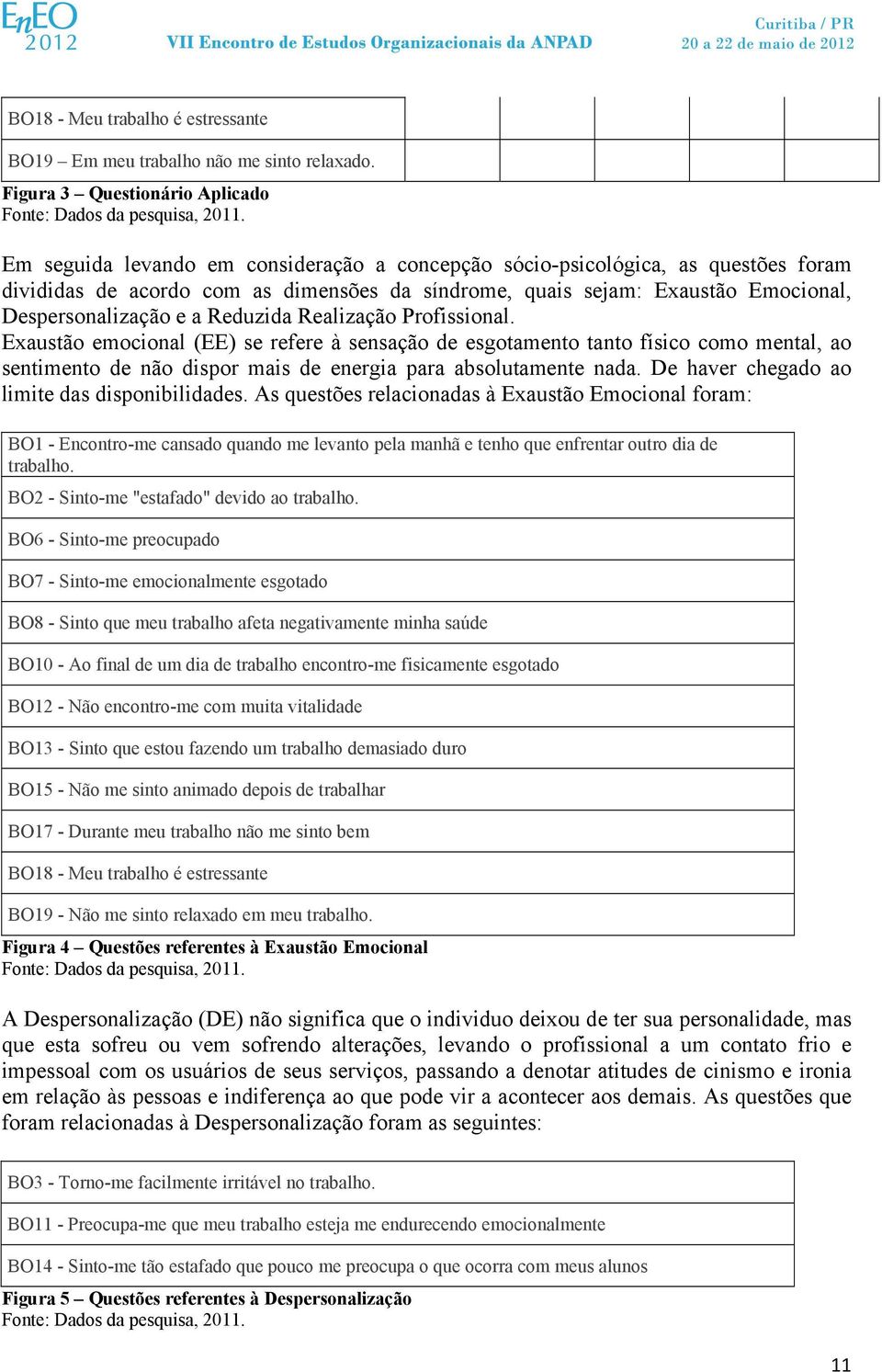 EnEO 2012

VII Encontro de Estudos Organizacionais da ANPAD

Curitiba / PR
20 a 22 de maio de 2012

| BO18 - Meu trabalho é estressante | | | | | |
|---|---|---|---|---|---|
| BO19 – Em meu trabalho não me sinto relaxado. | | | | | |

Figura 3 – Questionário Aplicado
Fonte: Dados da pesquisa, 2011.

Em seguida levando em consideração a concepção sócio-psicológica, as questões foram divididas de acordo com as dimensões da síndrome, quais sejam: Exaustão Emocional, Despersonalização e a Reduzida Realização Profissional.
Exaustão emocional (EE) se refere à sensação de esgotamento tanto físico como mental, ao sentimento de não dispor mais de energia para absolutamente nada. De haver chegado ao limite das disponibilidades. As questões relacionadas à Exaustão Emocional foram:

| BO1 - Encontro-me cansado quando me levanto pela manhã e tenho que enfrentar outro dia de trabalho. |
|---|
| BO2 - Sinto-me "estafado" devido ao trabalho. |
| BO6 - Sinto-me preocupado |
| BO7 - Sinto-me emocionalmente esgotado |
| BO8 - Sinto que meu trabalho afeta negativamente minha saúde |
| BO10 - Ao final de um dia de trabalho encontro-me fisicamente esgotado |
| BO12 - Não encontro-me com muita vitalidade |
| BO13 - Sinto que estou fazendo um trabalho demasiado duro |
| BO15 - Não me sinto animado depois de trabalhar |
| BO17 - Durante meu trabalho não me sinto bem |
| BO18 - Meu trabalho é estressante |
| BO19 - Não me sinto relaxado em meu trabalho. |

Figura 4 – Questões referentes à Exaustão Emocional
Fonte: Dados da pesquisa, 2011.

A Despersonalização (DE) não significa que o individuo deixou de ter sua personalidade, mas que esta sofreu ou vem sofrendo alterações, levando o profissional a um contato frio e impessoal com os usuários de seus serviços, passando a denotar atitudes de cinismo e ironia em relação às pessoas e indiferença ao que pode vir a acontecer aos demais. As questões que foram relacionadas à Despersonalização foram as seguintes:

| BO3 - Torno-me facilmente irritável no trabalho. |
|---|
| BO11 - Preocupa-me que meu trabalho esteja me endurecendo emocionalmente |
| BO14 - Sinto-me tão estafado que pouco me preocupa o que ocorra com meus alunos |

Figura 5 – Questões referentes à Despersonalização
Fonte: Dados da pesquisa, 2011.

11